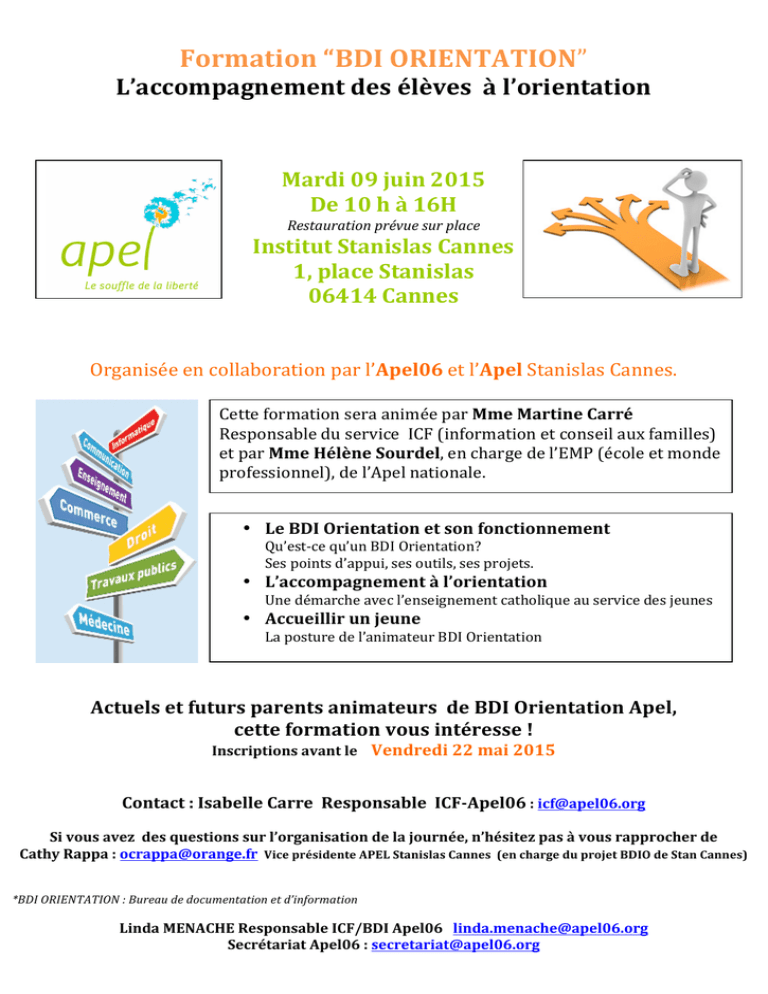 Formation “BDI ORIENTATION”
L’accompagnement des élèves à l’orientation

apel
Le souffle de la liberté

Mardi 09 juin 2015
De 10 h à 16H
Restauration prévue sur place
Institut Stanislas Cannes
1, place Stanislas
06414 Cannes

Organisée en collaboration par l’Apel06 et l’Apel Stanislas Cannes.

Informatique
Communication
Enseignement
Commerce
Droit
Travaux publics
Médecine

Cette formation sera animée par Mme Martine Carré Responsable du service ICF (information et conseil aux familles) et par Mme Hélène Sourdel, en charge de l’EMP (école et monde professionnel), de l’Apel nationale.

• Le BDI Orientation et son fonctionnement
Qu’est-ce qu’un BDI Orientation?
Ses points d’appui, ses outils, ses projets.
• L’accompagnement à l’orientation
Une démarche avec l’enseignement catholique au service des jeunes
• Accueillir un jeune
La posture de l’animateur BDI Orientation

Actuels et futurs parents animateurs de BDI Orientation Apel, cette formation vous intéresse !
Inscriptions avant le Vendredi 22 mai 2015

Contact : Isabelle Carre Responsable ICF-Apel06 : icf@apel06.org

Si vous avez des questions sur l’organisation de la journée, n’hésitez pas à vous rapprocher de Cathy Rappa : ocrappa@orange.fr Vice présidente APEL Stanislas Cannes (en charge du projet BDIO de Stan Cannes)

*BDI ORIENTATION : Bureau de documentation et d’information

Linda MENACHE Responsable ICF/BDI Apel06 linda.menache@apel06.org
Secrétariat Apel06 : secretariat@apel06.org